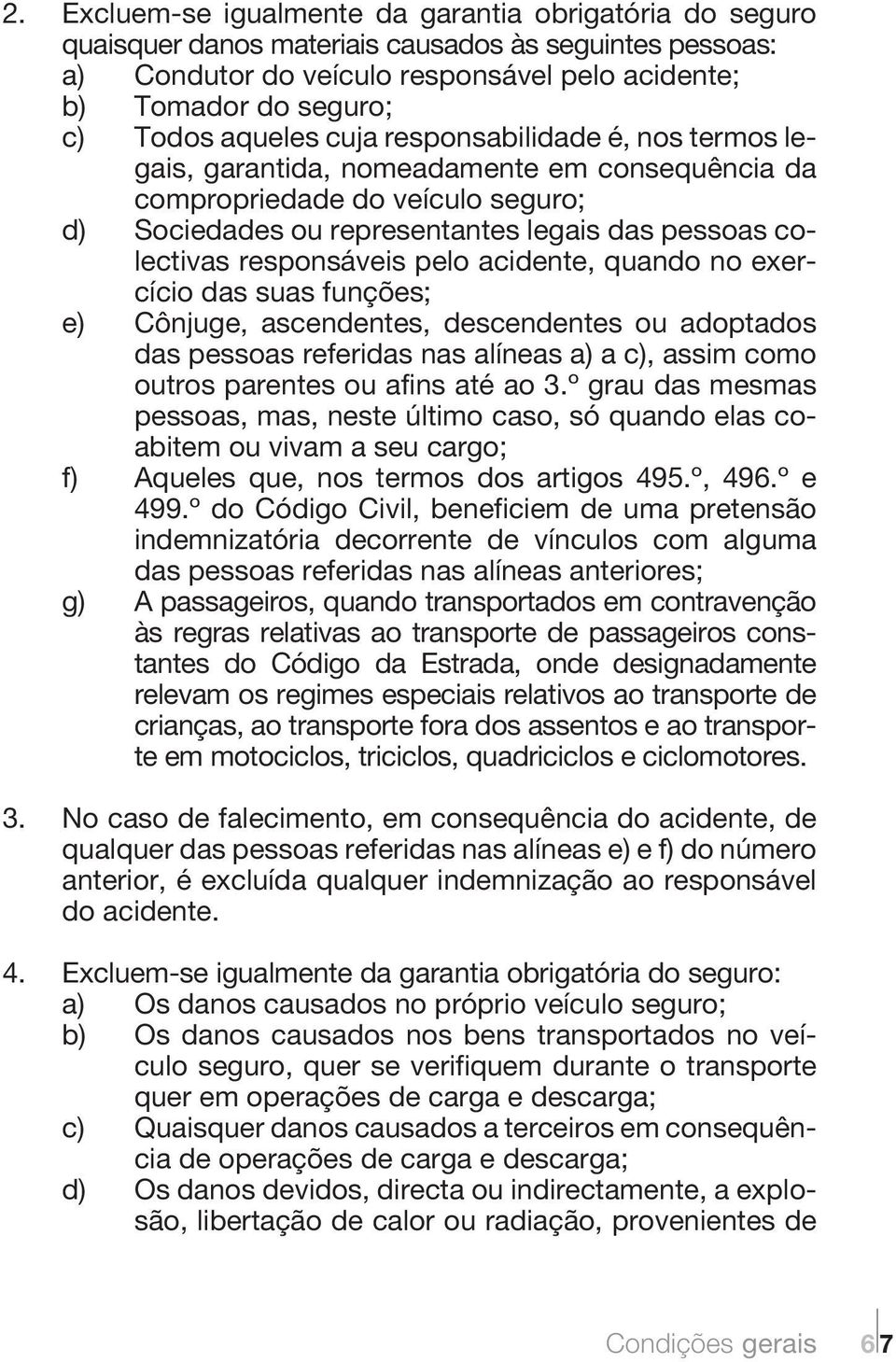 2. Excluem-se igualmente da garantia obrigatória do seguro quaisquer danos materiais causados às seguintes pessoas:
a) Condutor do veículo responsável pelo acidente;
b) Tomador do seguro;
c) Todos aqueles cuja responsabilidade é, nos termos legais, garantida, nomeadamente em consequência da compropriedade do veículo seguro;
d) Sociedades ou representantes legais das pessoas colectivas responsáveis pelo acidente, quando no exercício das suas funções;
e) Cônjuge, ascendentes, descendentes ou adoptados das pessoas referidas nas alíneas a) a c), assim como outros parentes ou afins até ao 3.º grau das mesmas pessoas, mas, neste último caso, só quando elas coabitem ou vivam a seu cargo;
f) Aqueles que, nos termos dos artigos 495.º, 496.º e 499.º do Código Civil, beneficiem de uma pretensão indemnizatória decorrente de vínculos com alguma das pessoas referidas nas alíneas anteriores;
g) A passageiros, quando transportados em contravenção às regras relativas ao transporte de passageiros constantes do Código da Estrada, onde designadamente relevam os regimes especiais relativos ao transporte de crianças, ao transporte fora dos assentos e ao transporte em motociclos, triciclos, quadriciclos e ciclomotores.

3. No caso de falecimento, em consequência do acidente, de qualquer das pessoas referidas nas alíneas e) e f) do número anterior, é excluída qualquer indemnização ao responsável do acidente.

4. Excluem-se igualmente da garantia obrigatória do seguro:
a) Os danos causados no próprio veículo seguro;
b) Os danos causados nos bens transportados no veículo seguro, quer se verifiquem durante o transporte quer em operações de carga e descarga;
c) Quaisquer danos causados a terceiros em consequência de operações de carga e descarga;
d) Os danos devidos, directa ou indirectamente, a explosão, libertação de calor ou radiação, provenientes de

Condições gerais 6 7